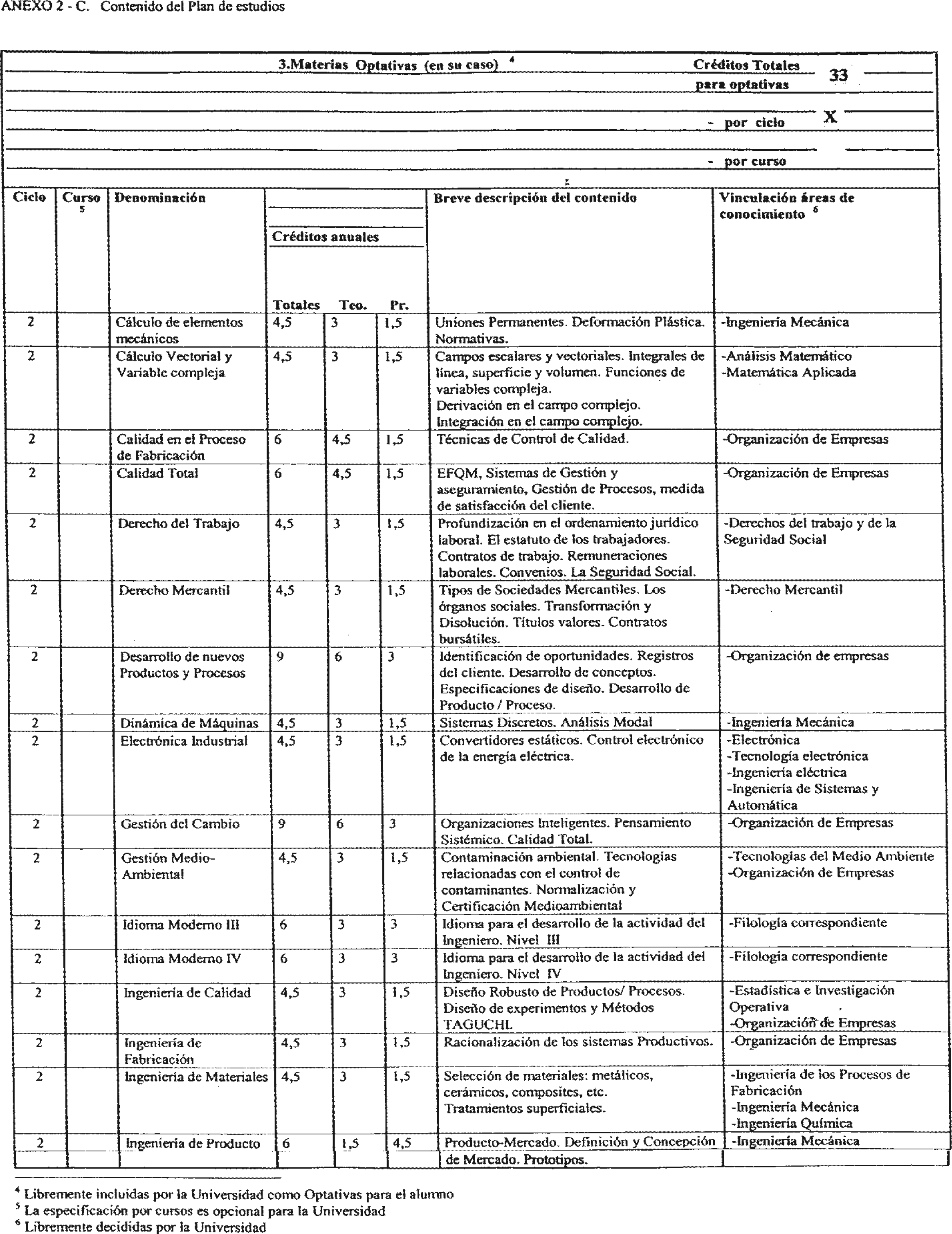 ANEXO 2 - C. Contenido del Plan de estudios

3.Materias Optativas (en su caso) $^4$ Créditos Totales para optativas 33

- por ciclo X

- por curso

| Ciclo | Curso $^5$ | Denominación | Créditos anuales Totales | Teo. | Pr. | Breve descripción del contenido | Vinculación áreas de conocimiento $^6$ |
|---|---|---|---|---|---|---|---|
| 2 | | Cálculo de elementos mecánicos | 4,5 | 3 | 1,5 | Uniones Permanentes. Deformación Plástica. Normativas. | -Ingeniería Mecánica |
| 2 | | Cálculo Vectorial y Variable compleja | 4,5 | 3 | 1,5 | Campos escalares y vectoriales. Integrales de línea, superficie y volumen. Funciones de variables compleja. Derivación en el campo complejo. Integración en el campo complejo. | -Análisis Matemático -Matemática Aplicada |
| 2 | | Calidad en el Proceso de Fabricación | 6 | 4,5 | 1,5 | Técnicas de Control de Calidad. | -Organización de Empresas |
| 2 | | Calidad Total | 6 | 4,5 | 1,5 | EFQM, Sistemas de Gestión y aseguramiento, Gestión de Procesos, medida de satisfacción del cliente. | -Organización de Empresas |
| 2 | | Derecho del Trabajo | 4,5 | 3 | 1,5 | Profundización en el ordenamiento jurídico laboral. El estatuto de los trabajadores. Contratos de trabajo. Remuneraciones laborales. Convenios. La Seguridad Social. | -Derechos del trabajo y de la Seguridad Social |
| 2 | | Derecho Mercantil | 4,5 | 3 | 1,5 | Tipos de Sociedades Mercantiles. Los órganos sociales. Transformación y Disolución. Títulos valores. Contratos bursátiles. | -Derecho Mercantil |
| 2 | | Desarrollo de nuevos Productos y Procesos | 9 | 6 | 3 | Identificación de oportunidades. Registros del cliente. Desarrollo de conceptos. Especificaciones de diseño. Desarrollo de Producto / Proceso. | -Organización de empresas |
| 2 | | Dinámica de Máquinas | 4,5 | 3 | 1,5 | Sistemas Discretos. Análisis Modal | -Ingeniería Mecánica |
| 2 | | Electrónica Industrial | 4,5 | 3 | 1,5 | Convertidores estáticos. Control electrónico de la energía eléctrica. | -Electrónica -Tecnología electrónica -Ingeniería eléctrica -Ingeniería de Sistemas y Automática |
| 2 | | Gestión del Cambio | 9 | 6 | 3 | Organizaciones Inteligentes. Pensamiento Sistémico. Calidad Total. | -Organización de Empresas |
| 2 | | Gestión Medio-Ambiental | 4,5 | 3 | 1,5 | Contaminación ambiental. Tecnologías relacionadas con el control de contaminantes. Normalización y Certificación Medioambiental | -Tecnologías del Medio Ambiente -Organización de Empresas |
| 2 | | Idioma Moderno III | 6 | 3 | 3 | Idioma para el desarrollo de la actividad del Ingeniero. Nivel III | -Filología correspondiente |
| 2 | | Idioma Moderno IV | 6 | 3 | 3 | Idioma para el desarrollo de la actividad del Ingeniero. Nivel IV | -Filología correspondiente |
| 2 | | Ingeniería de Calidad | 4,5 | 3 | 1,5 | Diseño Robusto de Productos/ Procesos. Diseño de experimentos y Métodos TAGUCHI. | -Estadística e Investigación Operativa -Organización de Empresas |
| 2 | | Ingeniería de Fabricación | 4,5 | 3 | 1,5 | Racionalización de los sistemas Productivos. | -Organización de Empresas |
| 2 | | Ingeniería de Materiales | 4,5 | 3 | 1,5 | Selección de materiales: metálicos, cerámicos, composites, etc. Tratamientos superficiales. | -Ingeniería de los Procesos de Fabricación -Ingeniería Mecánica -Ingeniería Química |
| 2 | | Ingeniería de Producto | 6 | 1,5 | 4,5 | Producto-Mercado. Definición y Concepción de Mercado. Prototipos. | -Ingeniería Mecánica |

$^4$ Libremente incluidas por la Universidad como Optativas para el alumno
$^5$ La especificación por cursos es opcional para la Universidad
$^6$ Libremente decididas por la Universidad